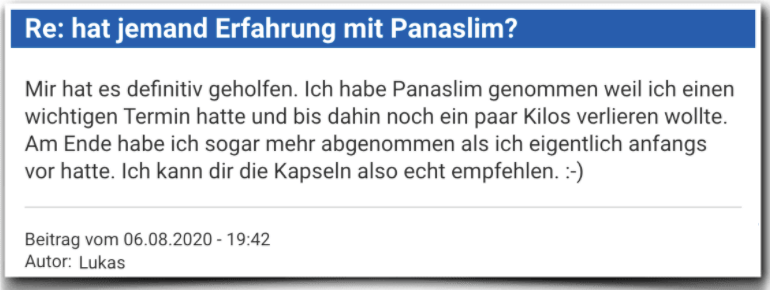 Re: hat jemand Erfahrung mit Panaslim?

Mir hat es definitiv geholfen. Ich habe Panaslim genommen weil ich einen wichtigen Termin hatte und bis dahin noch ein paar Kilos verlieren wollte. Am Ende habe ich sogar mehr abgenommen als ich eigentlich anfangs vor hatte. Ich kann dir die Kapseln also echt empfehlen. :-)

Beitrag vom 06.08.2020 - 19:42
Autor: Lukas